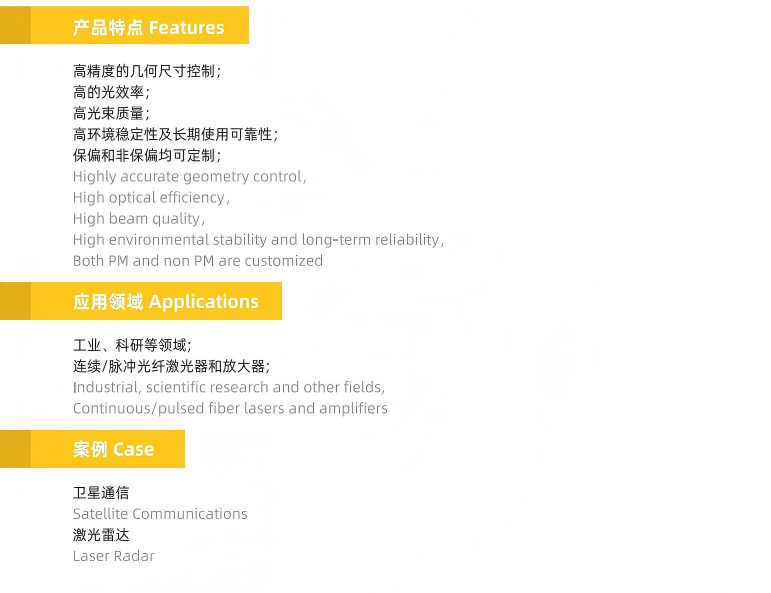 产品特点 Features

高精度的几何尺寸控制;
高的光效率;
高光束质量;
高环境稳定性及长期使用可靠性;
保偏和非保偏均可定制;
Highly accurate geometry control,
High optical efficiency,
High beam quality,
High environmental stability and long-term reliability,
Both PM and non PM are customized

应用领域 Applications

工业、科研等领域;
连续/脉冲光纤激光器和放大器;
Industrial, scientific research and other fields,
Continuous/pulsed fiber lasers and amplifiers

案例 Case

卫星通信
Satellite Communications
激光雷达
Laser Radar